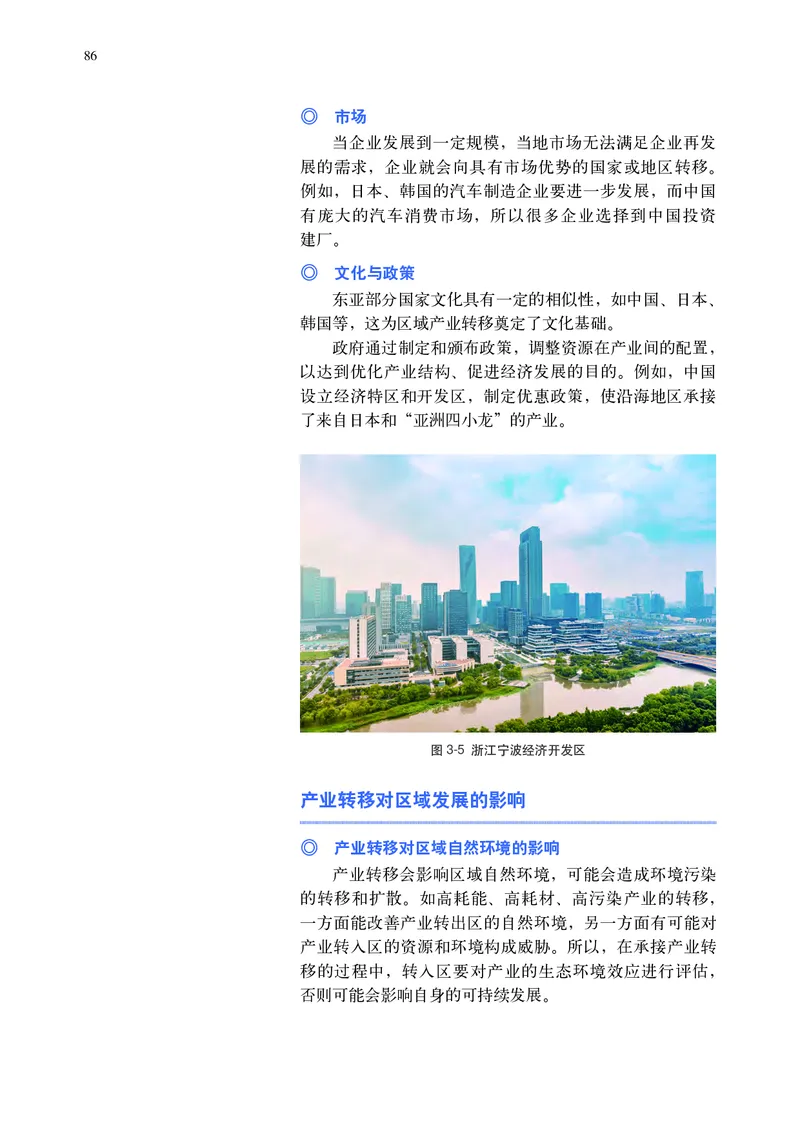 86

◎ 市场

当企业发展到一定规模，当地市场无法满足企业再发展的需求，企业就会向具有市场优势的国家或地区转移。例如，日本、韩国的汽车制造企业要进一步发展，而中国有庞大的汽车消费市场，所以很多企业选择到中国投资建厂。

◎ 文化与政策

东亚部分国家文化具有一定的相似性，如中国、日本、韩国等，这为区域产业转移奠定了文化基础。

政府通过制定和颁布政策，调整资源在产业间的配置，以达到优化产业结构、促进经济发展的目的。例如，中国设立经济特区和开发区，制定优惠政策，使沿海地区承接了来自日本和“亚洲四小龙”的产业。

图 3-5 浙江宁波经济开发区

产业转移对区域发展的影响

◎ 产业转移对区域自然环境的影响

产业转移会影响区域自然环境，可能会造成环境污染的转移和扩散。如高耗能、高耗材、高污染产业的转移，一方面能改善产业转出区的自然环境，另一方面有可能对产业转入区的资源和环境构成威胁。所以，在承接产业转移的过程中，转入区要对产业的生态环境效应进行评估，否则可能会影响自身的可持续发展。